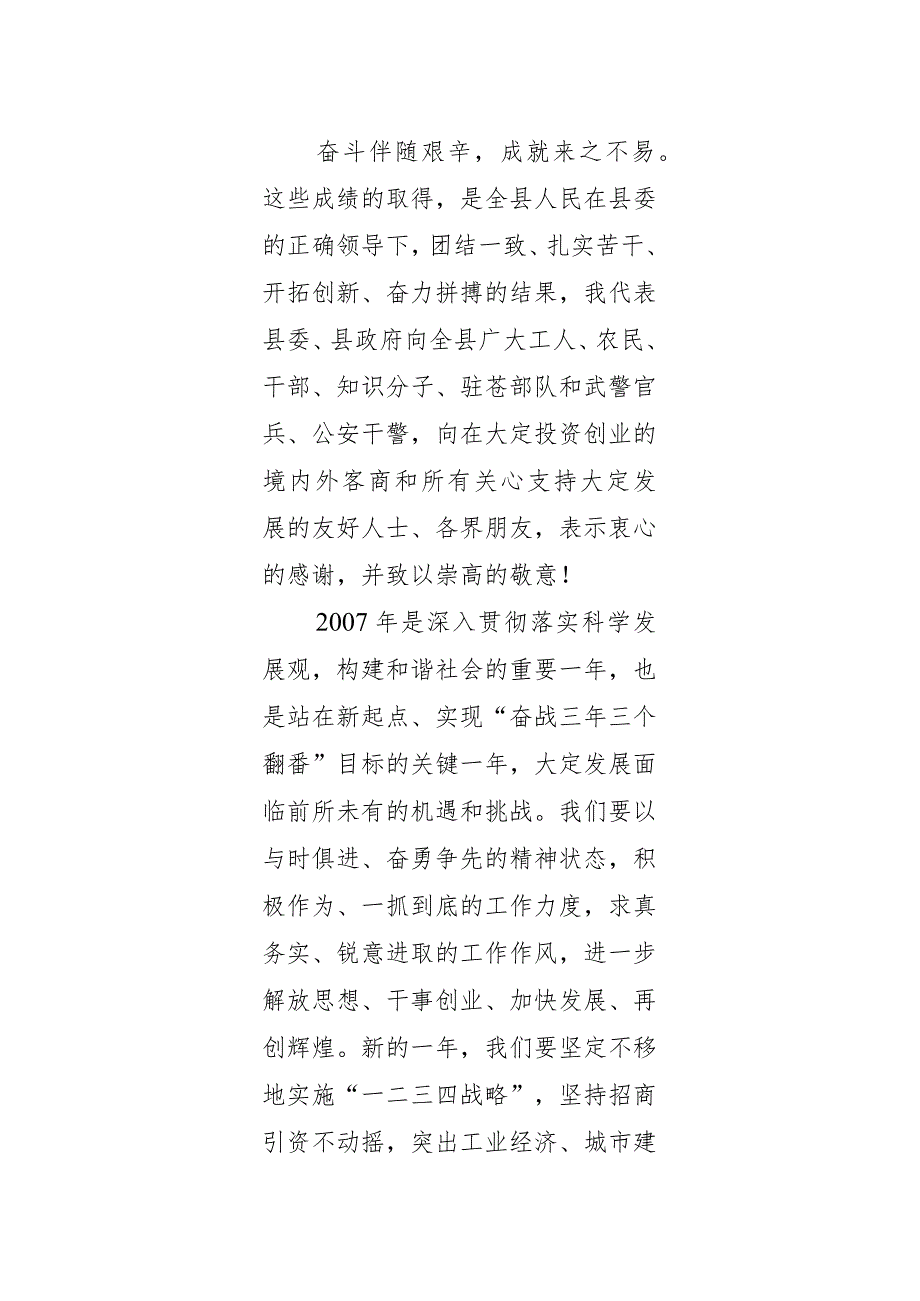 奋斗伴随艰辛，成就来之不易。这些成绩的取得，是全县人民在县委的正确领导下，团结一致、扎实苦干、开拓创新、奋力拼搏的结果，我代表县委、县政府向全县广大工人、农民、干部、知识分子、驻苍部队和武警官兵、公安干警，向在大定投资创业的境内外客商和所有关心支持大定发展的友好人士、各界朋友，表示衷心的感谢，并致以崇高的敬意！

2007年是深入贯彻落实科学发展观，构建和谐社会的重要一年，也是站在新起点、实现“奋战三年三个翻番”目标的关键一年，大定发展面临前所未有的机遇和挑战。我们要以与时俱进、奋勇争先的精神状态，积极作为、一抓到底的工作力度，求真务实、锐意进取的工作作风，进一步解放思想、干事创业、加快发展、再创辉煌。新的一年，我们要坚定不移地实施“一二三四战略”，坚持招商引资不动摇，突出工业经济、城市建